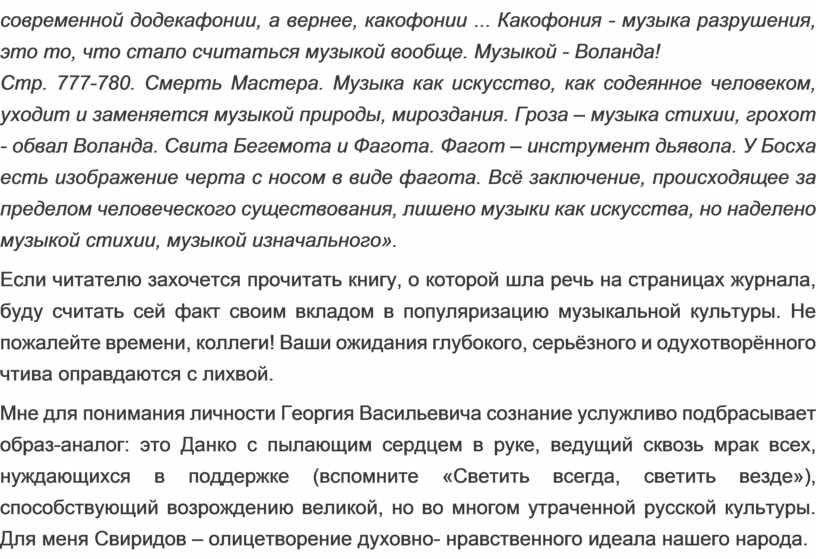 современной додекафонии, а вернее, какофонии ... Какофония - музыка разрушения, это то, что стало считаться музыкой вообще. Музыкой - Воланда!
Стр. 777-780. Смерть Мастера. Музыка как искусство, как содеянное человеком, уходит и заменяется музыкой природы, мироздания. Гроза – музыка стихии, грохот - обвал Воланда. Свита Бегемота и Фагота. Фагот – инструмент дьявола. У Босха есть изображение черта с носом в виде фагота. Всё заключение, происходящее за пределом человеческого существования, лишено музыки как искусства, но наделено музыкой стихии, музыкой изначального».

Если читателю захочется прочитать книгу, о которой шла речь на страницах журнала, буду считать сей факт своим вкладом в популяризацию музыкальной культуры. Не пожалейте времени, коллеги! Ваши ожидания глубокого, серьёзного и одухотворённого чтива оправдаются с лихвой.

Мне для понимания личности Георгия Васильевича сознание услужливо подбрасывает образ-аналог: это Данко с пылающим сердцем в руке, ведущий сквозь мрак всех, нуждающихся в поддержке (вспомните «Светить всегда, светить везде»), способствующий возрождению великой, но во многом утраченной русской культуры. Для меня Свиридов – олицетворение духовно- нравственного идеала нашего народа.